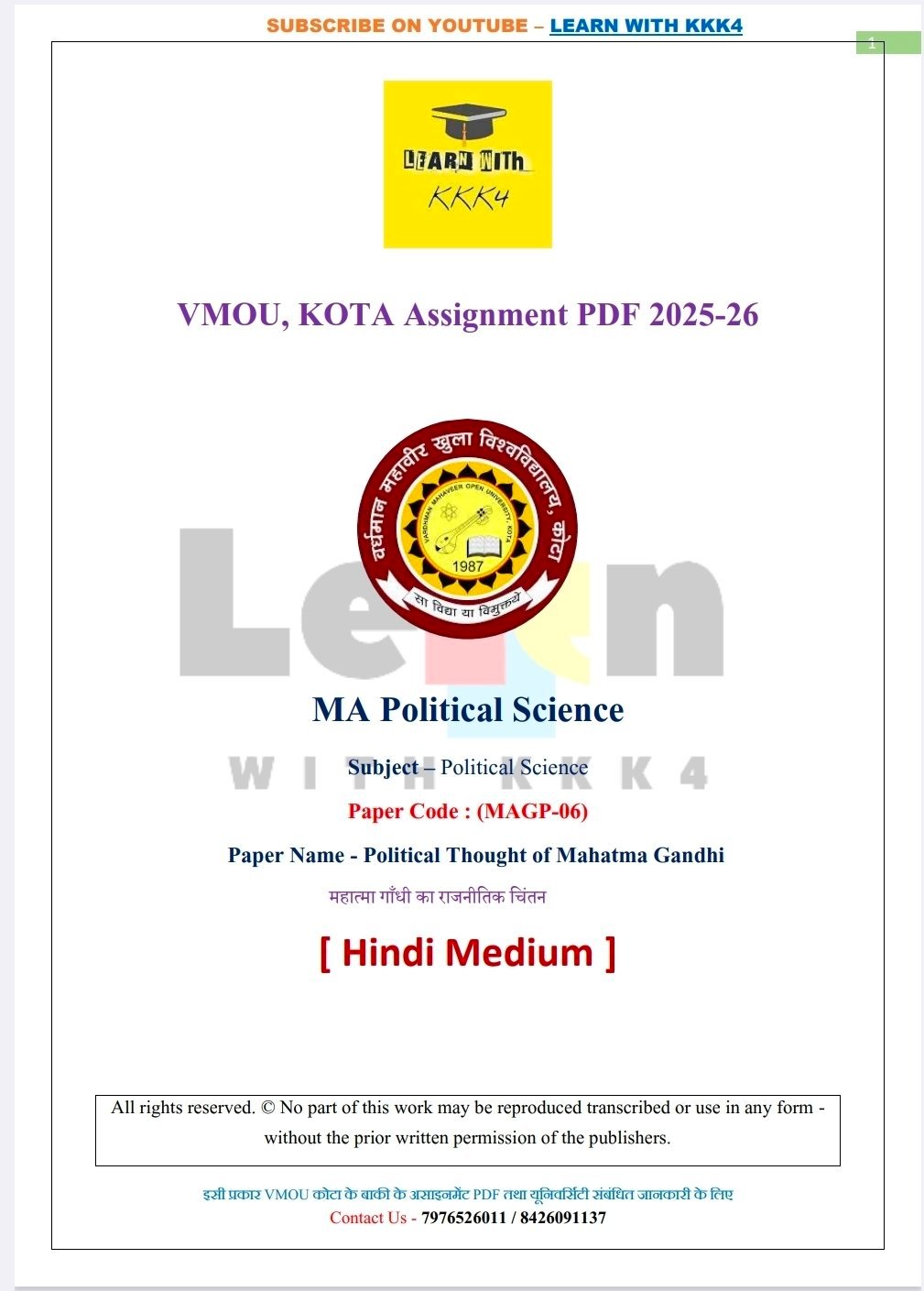 SUBSCRIBE ON YOUTUBE – LEARN WITH KKK4

1

LEARN WITH KKK4

VMOU, KOTA Assignment PDF 2025-26

वर्धमान महावीर खुला विश्वविद्यालय, कोटा
VARDHMAN MAHAVEER OPEN UNIVERSITY, KOTA
1987
सा विद्या या विमुक्तये

Learn WITH KKK4

MA Political Science

Subject – Political Science

Paper Code : (MAGP-06)

Paper Name - Political Thought of Mahatma Gandhi

महात्मा गाँधी का राजनीतिक चिंतन

[ Hindi Medium ]

All rights reserved. © No part of this work may be reproduced transcribed or use in any form - without the prior written permission of the publishers.

इसी प्रकार VMOU कोटा के बाकी के असाइनमेंट PDF तथा यूनिवर्सिटी संबंधित जानकारी के लिए
Contact Us - 7976526011 / 8426091137